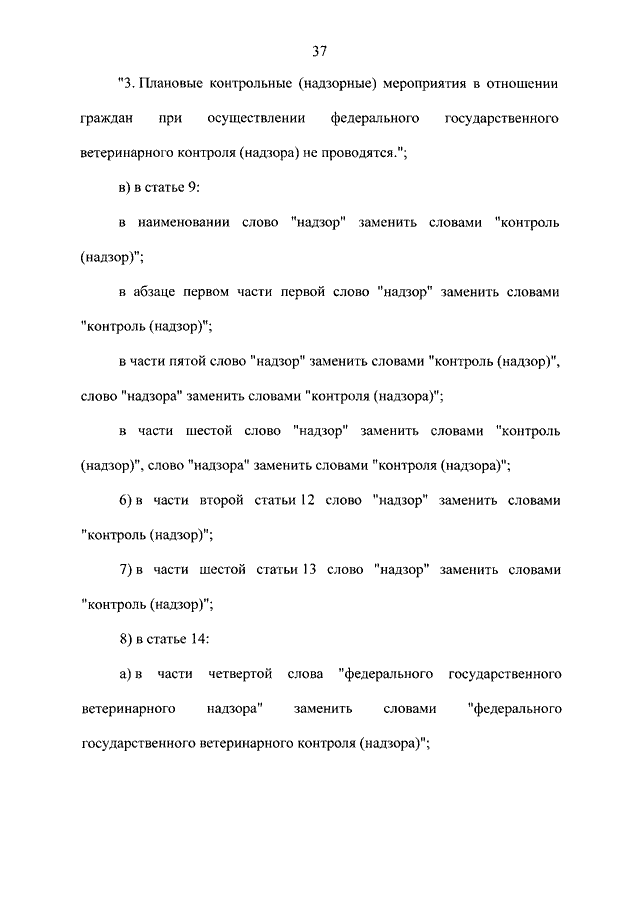 37

"3. Плановые контрольные (надзорные) мероприятия в отношении граждан при осуществлении федерального государственного ветеринарного контроля (надзора) не проводятся.";

в) в статье 9:

в наименовании слово "надзор" заменить словами "контроль (надзор)";

в абзаце первом части первой слово "надзор" заменить словами "контроль (надзор)";

в части пятой слово "надзор" заменить словами "контроль (надзор)", слово "надзора" заменить словами "контроля (надзора)";

в части шестой слово "надзор" заменить словами "контроль (надзор)", слово "надзора" заменить словами "контроля (надзора)";

6) в части второй статьи 12 слово "надзор" заменить словами "контроль (надзор)";

7) в части шестой статьи 13 слово "надзор" заменить словами "контроль (надзор)";

8) в статье 14:

а) в части четвертой слова "федерального государственного ветеринарного надзора" заменить словами "федерального государственного ветеринарного контроля (надзора)";